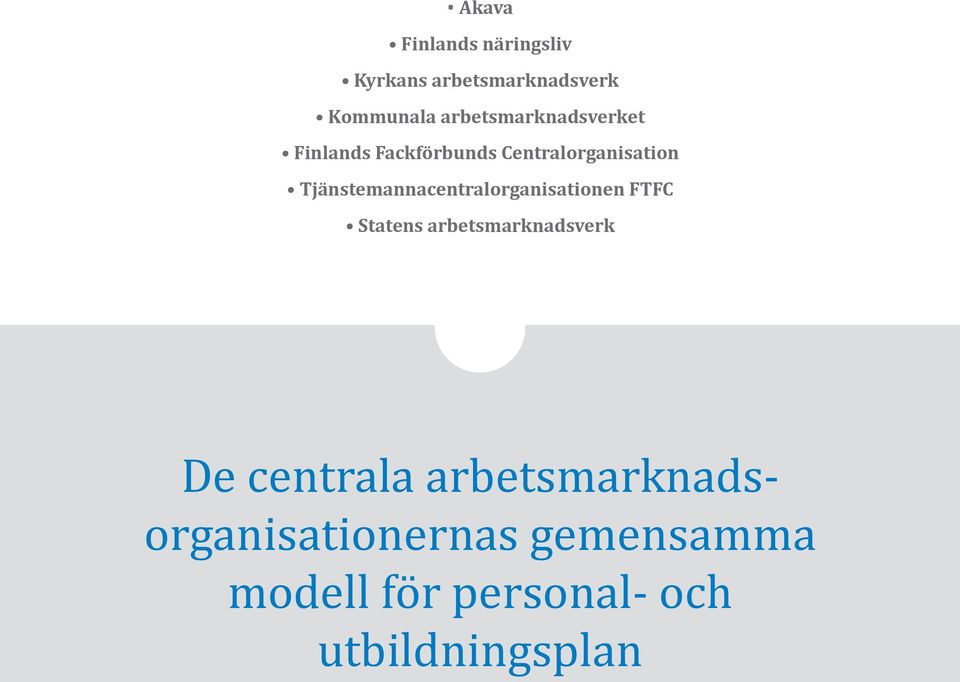 • Akava
• Finlands näringsliv
• Kyrkans arbetsmarknadsverk
• Kommunala arbetsmarknadsverket
• Finlands Fackförbunds Centralorganisation
• Tjänstemannacentralorganisationen FTFC
• Statens arbetsmarknadsverk

De centrala arbetsmarknadsorganisationernas gemensamma modell för personal- och utbildningsplan